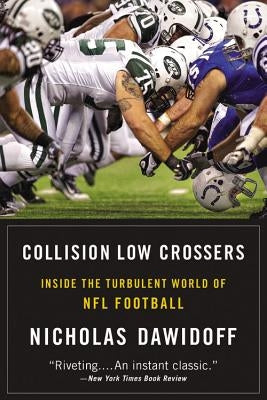 COLLISION LOW CROSSERS

INSIDE THE TURBULENT WORLD OF NFL FOOTBALL

NICHOLAS DAWIDOFF

"Riveting....An instant classic."
—New York Times Book Review